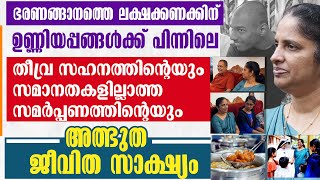 ഭരണങ്ങാനത്തെ ലക്ഷക്കണക്കിന്

ഉണ്ണിയപ്പങ്ങൾക്ക് പിന്നിലെ

തീവ്ര സഹനത്തിന്റെയും സമാനതകളില്ലാത്ത സമർപ്പണത്തിന്റെയും

അത്ഭുത ജീവിത സാക്ഷ്യം